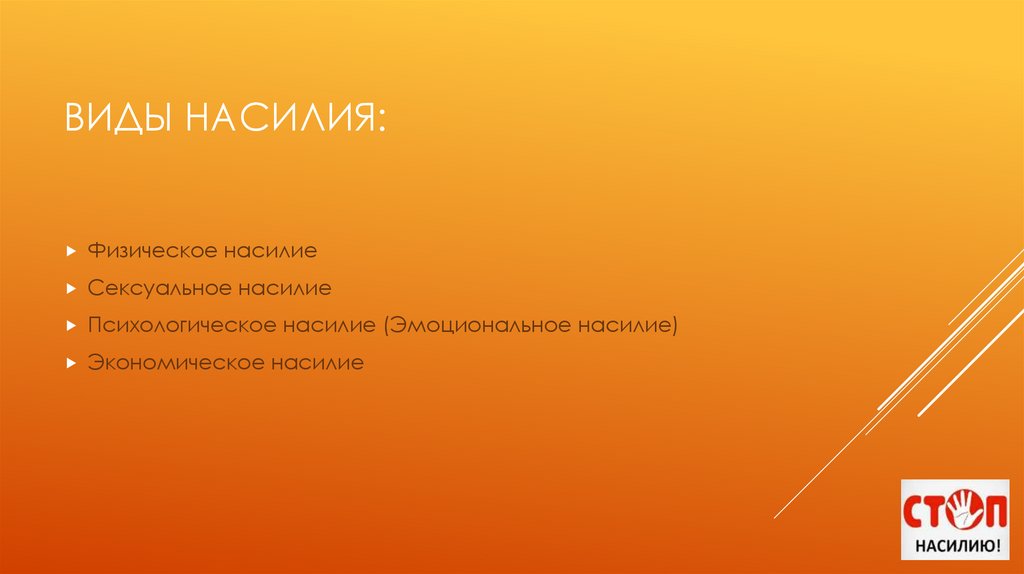 ВИДЫ НАСИЛИЯ:

▸ Физическое насилие
▸ Сексуальное насилие
▸ Психологическое насилие (Эмоциональное насилие)
▸ Экономическое насилие

СТОП
НАСИЛИЮ!